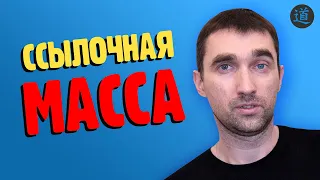 ССЫЛОЧНАЯ
МАССА

道